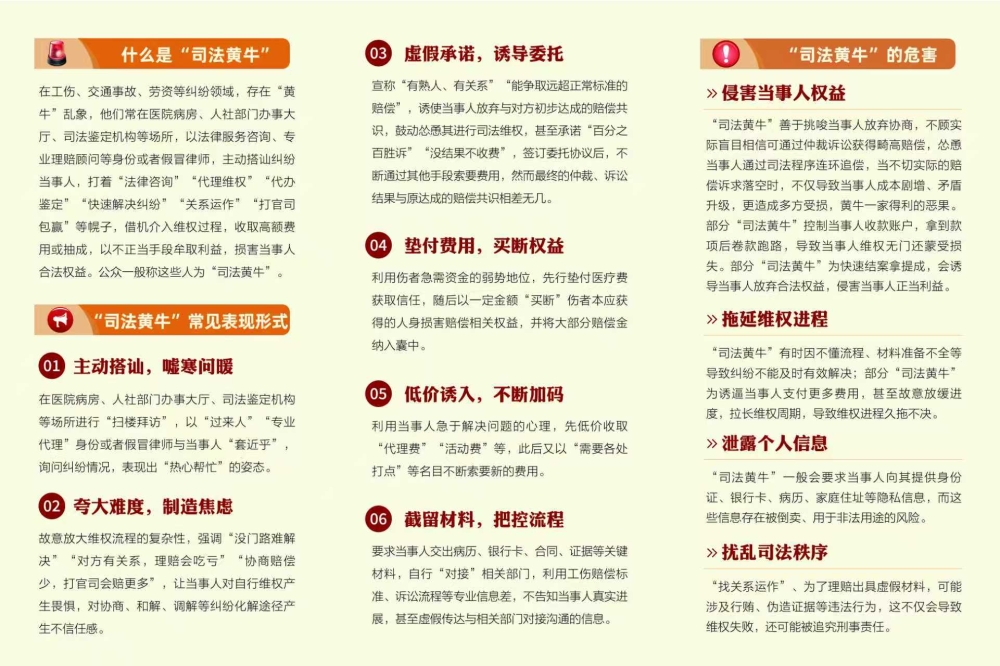 什么是“司法黄牛”

在工伤、交通事故、劳资等纠纷领域，存在“黄牛”乱象，他们常在医院病房、人社部门办事大厅、司法鉴定机构等场所，以法律服务咨询、专业理赔顾问等身份或者假冒律师，主动搭讪纠纷当事人，打着“法律咨询”“代理维权”“代办鉴定”“快速解决纠纷”“关系运作”“打官司包赢”等幌子，借机介入维权过程，收取高额费用或抽成，以不正当手段牟取利益，损害当事人合法权益。公众一般称这些人为“司法黄牛”。

“司法黄牛”常见表现形式

01 主动搭讪，嘘寒问暖

在医院病房、人社部门办事大厅、司法鉴定机构等场所进行“扫楼拜访”，以“过来人”“专业代理”身份或者假冒律师与当事人“套近乎”，询问纠纷情况，表现出“热心帮忙”的姿态。

02 夸大难度，制造焦虑

故意放大维权流程的复杂性，强调“没门路难解决”“对方有关系，理赔会吃亏”“协商赔偿少，打官司会赔更多”，让当事人对自行维权产生畏惧，对协商、和解、调解等纠纷化解途径产生不信任感。

03 虚假承诺，诱导委托

宣称“有熟人、有关系”“能争取远超正常标准的赔偿”，诱使当事人放弃与对方初步达成的赔偿共识，鼓动怂恿其进行司法维权，甚至承诺“百分之百胜诉”“没结果不收费”，签订委托协议后，不断通过其他手段索要费用，然而最终的仲裁、诉讼结果与原达成的赔偿共识相差无几。

04 垫付费用，买断权益

利用伤者急需资金的弱势地位，先行垫付医疗费获取信任，随后以一定金额“买断”伤者本应获得的人身损害赔偿相关权益，并将大部分赔偿金纳入囊中。

05 低价诱入，不断加码

利用当事人急于解决问题的心理，先低价收取“代理费”“活动费”等，此后又以“需要各处打点”等名目不断索要新的费用。

06 截留材料，把控流程

要求当事人交出病历、银行卡、合同、证据等关键材料，自行“对接”相关部门，利用工伤赔偿标准、诉讼流程等专业信息差，不告知当事人真实进展，甚至虚假传达与相关部门对接沟通的信息。

“司法黄牛”的危害

» 侵害当事人权益

“司法黄牛”善于挑唆当事人放弃协商，不顾实际盲目相信可通过仲裁诉讼获得畸高赔偿，怂恿当事人通过司法程序连环追偿，当不切实际的赔偿诉求落空时，不仅导致当事人成本剧增、矛盾升级，更造成多方受损，黄牛一家得利的恶果。部分“司法黄牛”控制当事人收款账户，拿到款项后卷款跑路，导致当事人维权无门还蒙受损失。部分“司法黄牛”为快速结案拿提成，会诱导当事人放弃合法权益，侵害当事人正当利益。

» 拖延维权进程

“司法黄牛”有时因不懂流程、材料准备不全等导致纠纷不能及时有效解决；部分“司法黄牛”为诱逼当事人支付更多费用，甚至故意放缓进度，拉长维权周期，导致维权进程久拖不决。

» 泄露个人信息

“司法黄牛”一般会要求当事人向其提供身份证、银行卡、病历、家庭住址等隐私信息，而这些信息存在被倒卖、用于非法用途的风险。

» 扰乱司法秩序

“找关系运作”、为了理赔出具虚假材料，可能涉及行贿、伪造证据等违法行为，这不仅会导致维权失败，还可能被追究刑事责任。